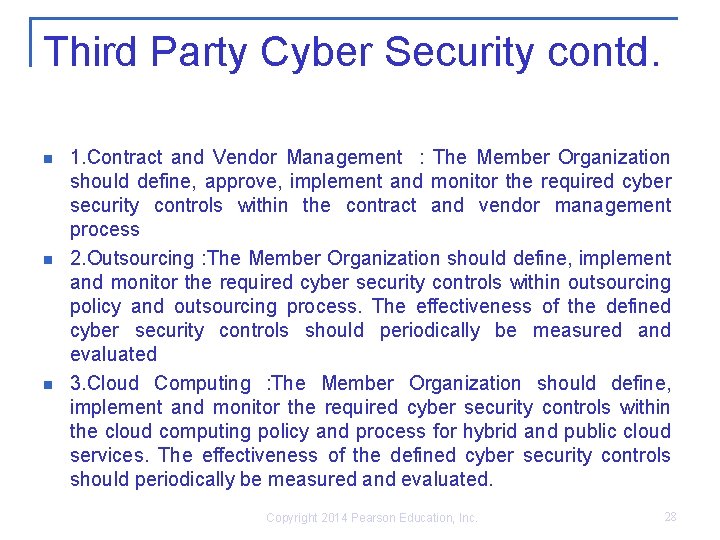 Third Party Cyber Security contd.

1.Contract and Vendor Management : The Member Organization should define, approve, implement and monitor the required cyber security controls within the contract and vendor management process

2.Outsourcing :The Member Organization should define, implement and monitor the required cyber security controls within outsourcing policy and outsourcing process. The effectiveness of the defined cyber security controls should periodically be measured and evaluated

3.Cloud Computing :The Member Organization should define, implement and monitor the required cyber security controls within the cloud computing policy and process for hybrid and public cloud services. The effectiveness of the defined cyber security controls should periodically be measured and evaluated.

Copyright 2014 Pearson Education, Inc.

28